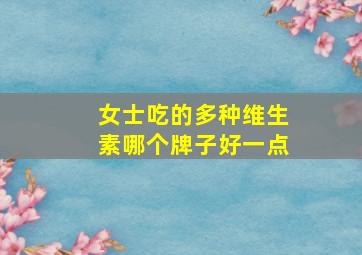 女士吃的多种维生素哪个牌子好一点